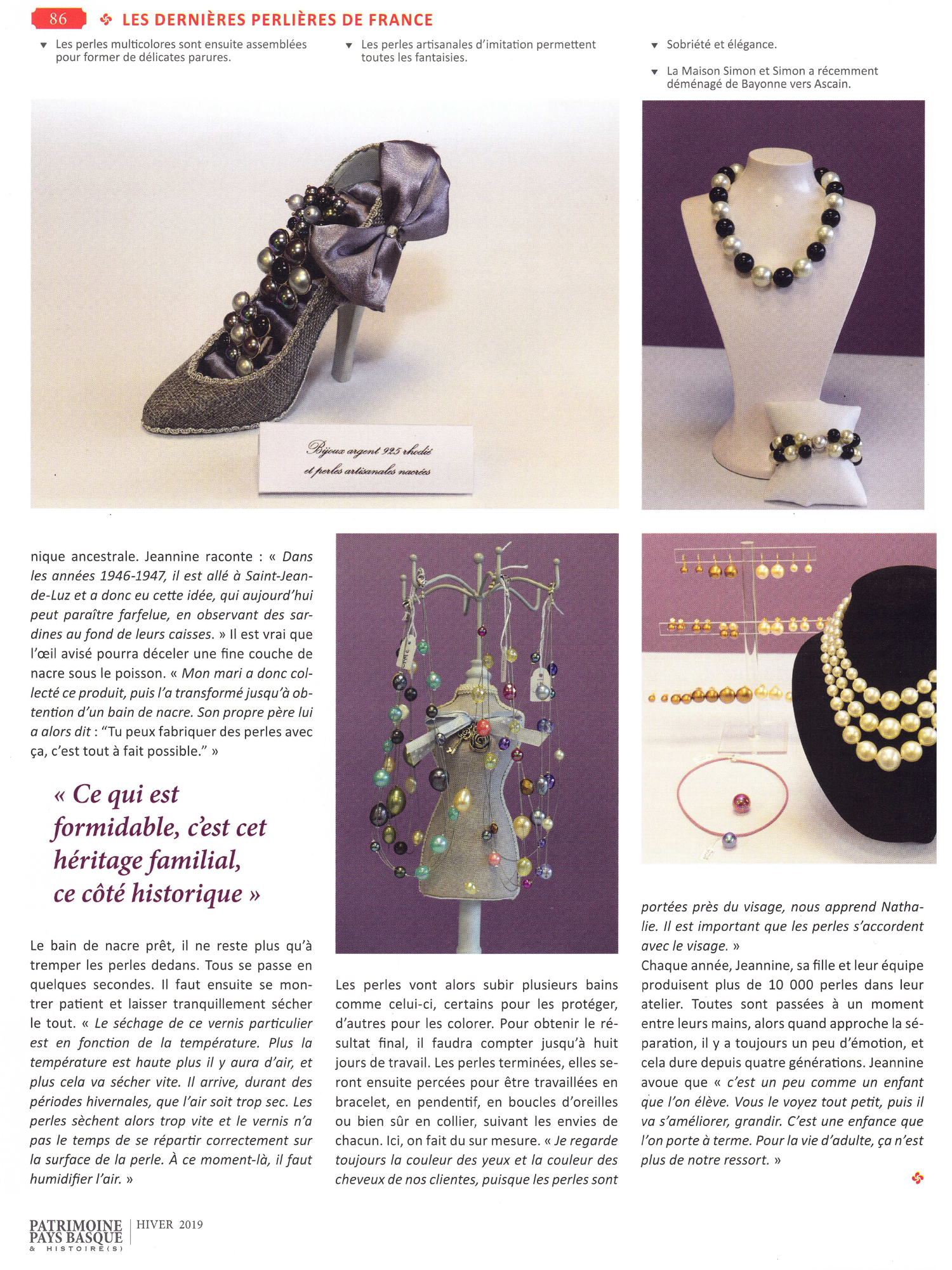 86 LES DERNIÈRES PERLIÈRES DE FRANCE

▼ Les perles multicolores sont ensuite assemblées pour former de délicates parures.

▼ Les perles artisanales d'imitation permettent toutes les fantaisies.

▼ Sobriété et élégance.

▼ La Maison Simon et Simon a récemment déménagé de Bayonne vers Ascain.

Bijoux argent 925 rhodié et perles artisanales nacrées

nique ancestrale. Jeannine raconte : « Dans les années 1946-1947, il est allé à Saint-Jean-de-Luz et a donc eu cette idée, qui aujourd'hui peut paraître farfelue, en observant des sardines au fond de leurs caisses. » Il est vrai que l'œil avisé pourra déceler une fine couche de nacre sous le poisson. « Mon mari a donc collecté ce produit, puis l'a transformé jusqu'à obtention d'un bain de nacre. Son propre père lui a alors dit : "Tu peux fabriquer des perles avec ça, c'est tout à fait possible." »

« Ce qui est formidable, c'est cet héritage familial, ce côté historique »

Le bain de nacre prêt, il ne reste plus qu'à tremper les perles dedans. Tous se passe en quelques secondes. Il faut ensuite se montrer patient et laisser tranquillement sécher le tout. « Le séchage de ce vernis particulier est en fonction de la température. Plus la température est haute plus il y aura d'air, et plus cela va sécher vite. Il arrive, durant des périodes hivernales, que l'air soit trop sec. Les perles sèchent alors trop vite et le vernis n'a pas le temps de se répartir correctement sur la surface de la perle. À ce moment-là, il faut humidifier l'air. »

Les perles vont alors subir plusieurs bains comme celui-ci, certains pour les protéger, d'autres pour les colorer. Pour obtenir le résultat final, il faudra compter jusqu'à huit jours de travail. Les perles terminées, elles seront ensuite percées pour être travaillées en bracelet, en pendentif, en boucles d'oreilles ou bien sûr en collier, suivant les envies de chacun. Ici, on fait du sur mesure. « Je regarde toujours la couleur des yeux et la couleur des cheveux de nos clientes, puisque les perles sont portées près du visage, nous apprend Nathalie. Il est important que les perles s'accordent avec le visage. »

Chaque année, Jeannine, sa fille et leur équipe produisent plus de 10 000 perles dans leur atelier. Toutes sont passées à un moment entre leurs mains, alors quand approche la séparation, il y a toujours un peu d'émotion, et cela dure depuis quatre générations. Jeannine avoue que « c'est un peu comme un enfant que l'on élève. Vous le voyez tout petit, puis il va s'améliorer, grandir. C'est une enfance que l'on porte à terme. Pour la vie d'adulte, ça n'est plus de notre ressort. »

PATRIMOINE PAYS BASQUE & HISTOIRE(S) | HIVER 2019